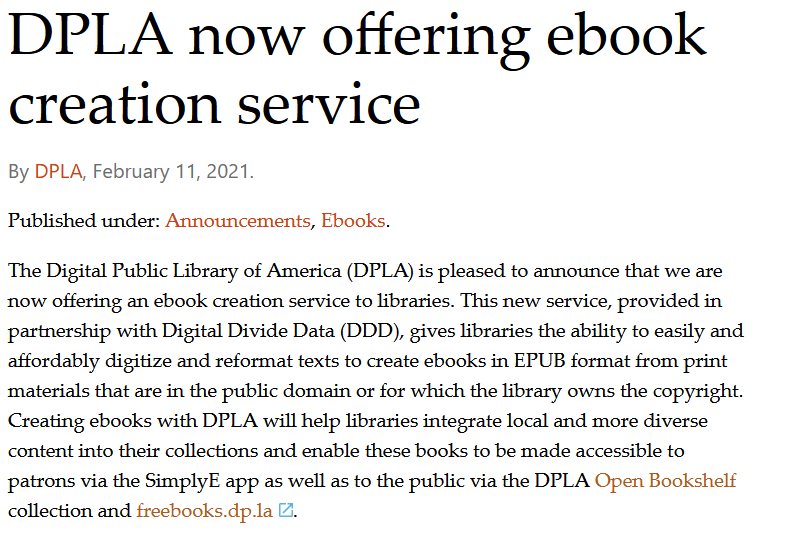 DPLA now offering ebook creation service

By DPLA, February 11, 2021.

Published under: Announcements, Ebooks.

The Digital Public Library of America (DPLA) is pleased to announce that we are now offering an ebook creation service to libraries. This new service, provided in partnership with Digital Divide Data (DDD), gives libraries the ability to easily and affordably digitize and reformat texts to create ebooks in EPUB format from print materials that are in the public domain or for which the library owns the copyright. Creating ebooks with DPLA will help libraries integrate local and more diverse content into their collections and enable these books to be made accessible to patrons via the SimplyE app as well as to the public via the DPLA Open Bookshelf collection and freebooks.dp.la.